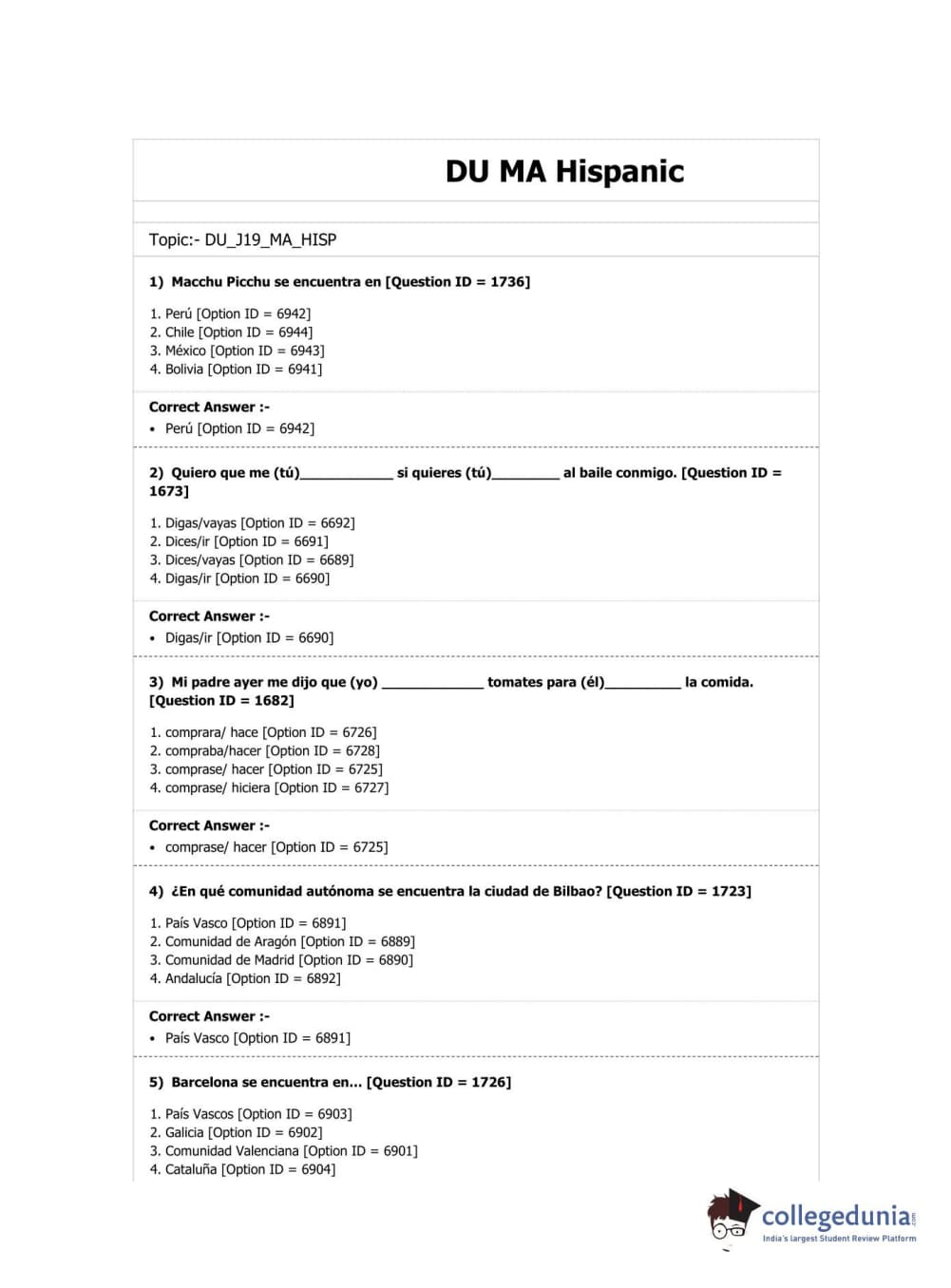 DU MA Hispanic

Topic:- DU_J19_MA_HISP

1) Macchu Picchu se encuentra en [Question ID = 1736]

1. Perú [Option ID = 6942]
2. Chile [Option ID = 6944]
3. México [Option ID = 6943]
4. Bolivia [Option ID = 6941]

Correct Answer :-
• Perú [Option ID = 6942]

2) Quiero que me (tú)____________ si quieres (tú)_________ al baile conmigo. [Question ID = 1673]

1. Digas/vayas [Option ID = 6692]
2. Dices/ir [Option ID = 6691]
3. Dices/vayas [Option ID = 6689]
4. Digas/ir [Option ID = 6690]

Correct Answer :-
• Digas/ir [Option ID = 6690]

3) Mi padre ayer me dijo que (yo) _____________ tomates para (él)__________ la comida. [Question ID = 1682]

1. comprara/ hace [Option ID = 6726]
2. compraba/hacer [Option ID = 6728]
3. comprase/ hacer [Option ID = 6725]
4. comprase/ hiciera [Option ID = 6727]

Correct Answer :-
• comprase/ hacer [Option ID = 6725]

4) ¿En qué comunidad autónoma se encuentra la ciudad de Bilbao? [Question ID = 1723]

1. País Vasco [Option ID = 6891]
2. Comunidad de Aragón [Option ID = 6889]
3. Comunidad de Madrid [Option ID = 6890]
4. Andalucía [Option ID = 6892]

Correct Answer :-
• País Vasco [Option ID = 6891]

5) Barcelona se encuentra en... [Question ID = 1726]

1. País Vascos [Option ID = 6903]
2. Galicia [Option ID = 6902]
3. Comunidad Valenciana [Option ID = 6901]
4. Cataluña [Option ID = 6904]

collegedunia.com
India's largest Student Review Platform